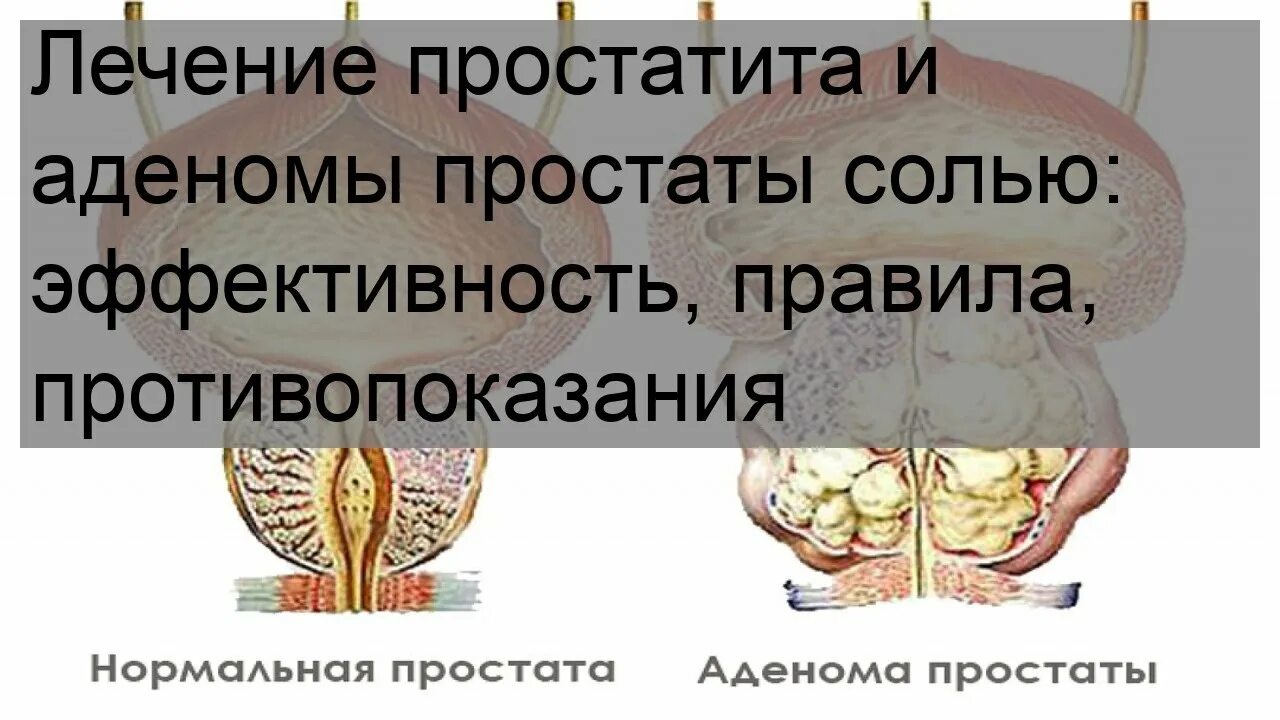 Лечение простатита и аденомы простаты солью: эффективность, правила, противопоказания

Нормальная простата

Аденома простаты